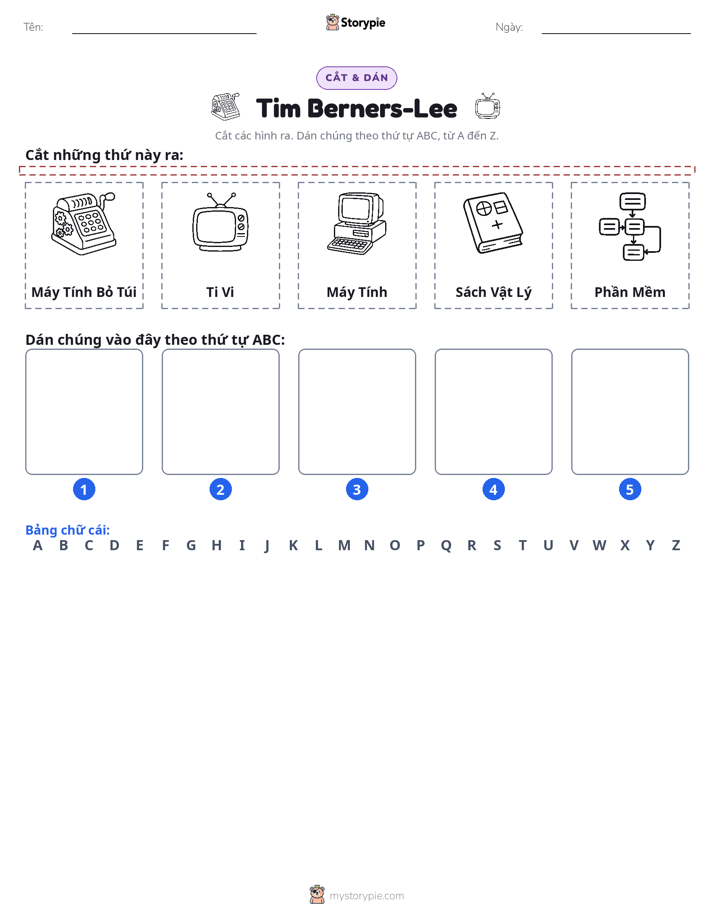 Tên: ____ Storypie Ngày: ____

CẮT & DÁN

Tim Berners-Lee

Cắt các hình ra. Dán chúng theo thứ tự ABC, từ A đến Z.

Cắt những thứ này ra:

Máy Tính Bỏ Túi

Ti Vi

Máy Tính

Sách Vật Lý

Phần Mềm

Dán chúng vào đây theo thứ tự ABC:

1 2 3 4 5

Bảng chữ cái:
A B C D E F G H I J K L M N O P Q R S T U V W X Y Z

mystorypie.com